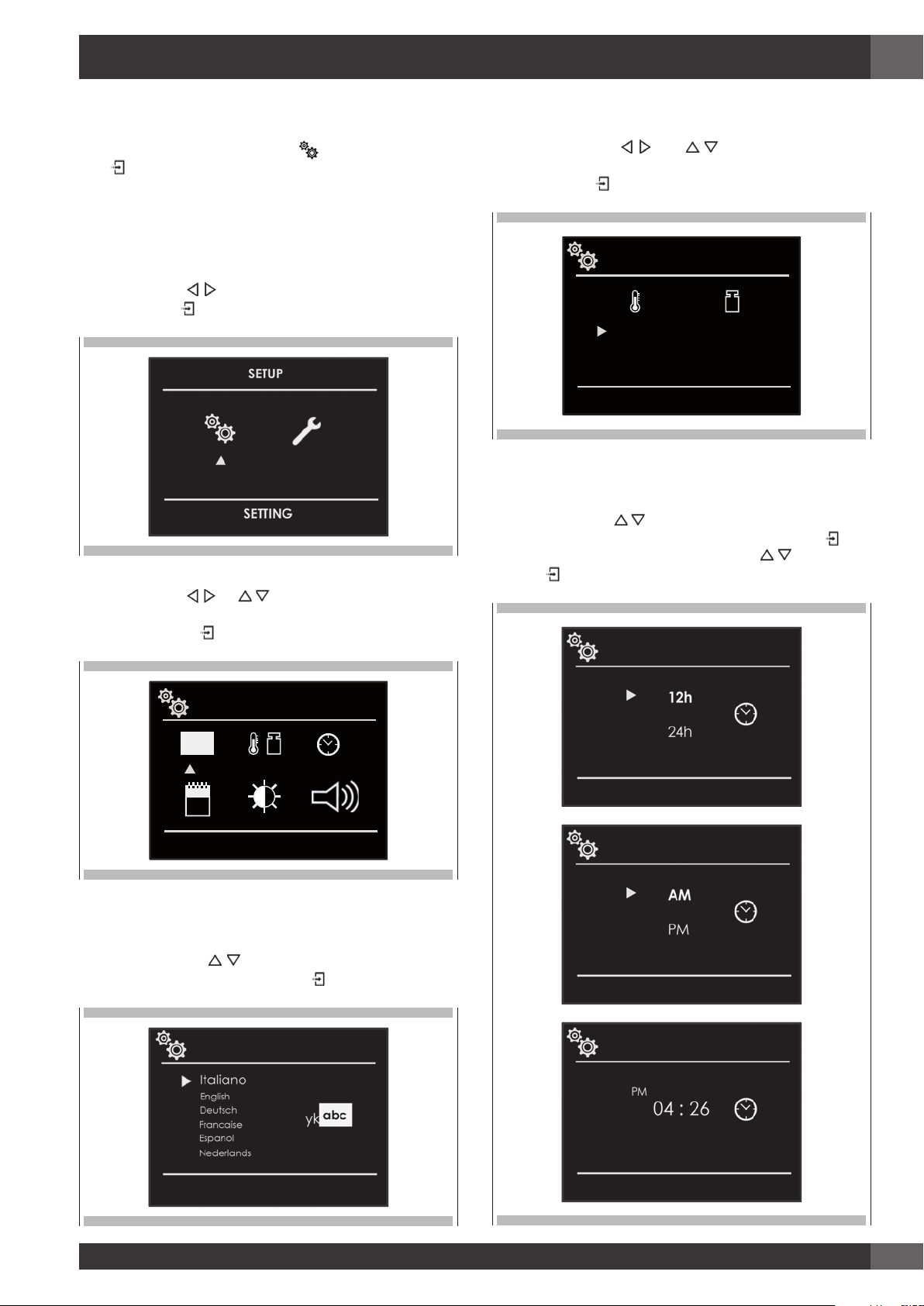 SETUP

SETTING

Italiano
English
Deutsch
Francaise
Espanol
Nederlands

yk abc

12h
24h

AM
PM

PM
04 : 26